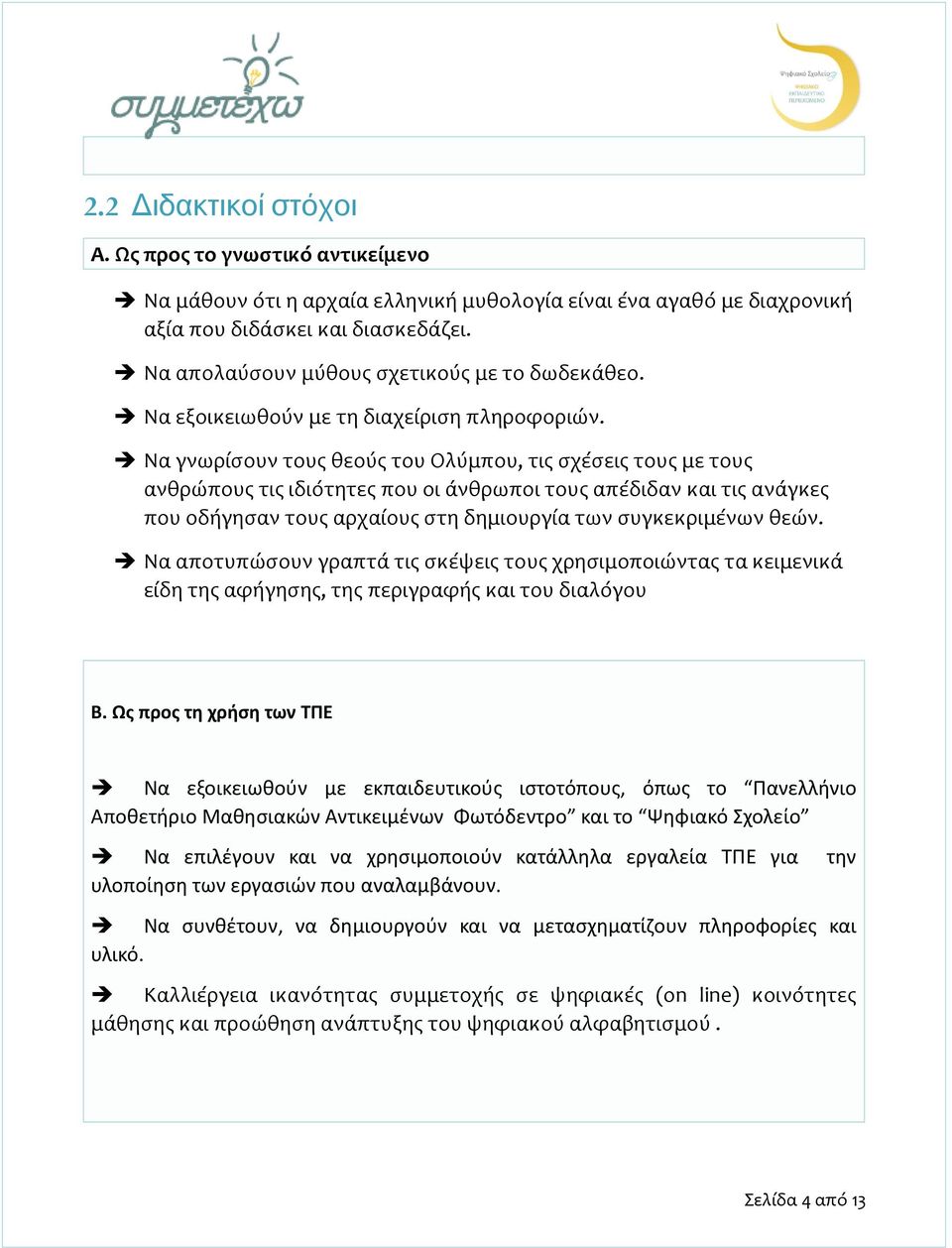 συμμετέχω

Ψηφιακό Σχολείο
ΨΗΦΙΑΚΟ ΕΚΠΑΙΔΕΥΤΙΚΟ ΠΕΡΙΕΧΟΜΕΝΟ

2.2 Διδακτικοί στόχοι

Α. Ως προς το γνωστικό αντικείμενο

➔ Να μάθουν ότι η αρχαία ελληνική μυθολογία είναι ένα αγαθό με διαχρονική αξία που διδάσκει και διασκεδάζει.

➔ Να απολαύσουν μύθους σχετικούς με το δωδεκάθεο.

➔ Να εξοικειωθούν με τη διαχείριση πληροφοριών.

➔ Να γνωρίσουν τους θεούς του Ολύμπου, τις σχέσεις τους με τους ανθρώπους τις ιδιότητες που οι άνθρωποι τους απέδιδαν και τις ανάγκες που οδήγησαν τους αρχαίους στη δημιουργία των συγκεκριμένων θεών.

➔ Να αποτυπώσουν γραπτά τις σκέψεις τους χρησιμοποιώντας τα κειμενικά είδη της αφήγησης, της περιγραφής και του διαλόγου

Β. Ως προς τη χρήση των ΤΠΕ

➔ Να εξοικειωθούν με εκπαιδευτικούς ιστοτόπους, όπως το “Πανελλήνιο Αποθετήριο Μαθησιακών Αντικειμένων Φωτόδεντρο” και το “Ψηφιακό Σχολείο”

➔ Να επιλέγουν και να χρησιμοποιούν κατάλληλα εργαλεία ΤΠΕ για την υλοποίηση των εργασιών που αναλαμβάνουν.

➔ Να συνθέτουν, να δημιουργούν και να μετασχηματίζουν πληροφορίες και υλικό.

➔ Καλλιέργεια ικανότητας συμμετοχής σε ψηφιακές (on line) κοινότητες μάθησης και προώθηση ανάπτυξης του ψηφιακού αλφαβητισμού .

Σελίδα 4 από 13